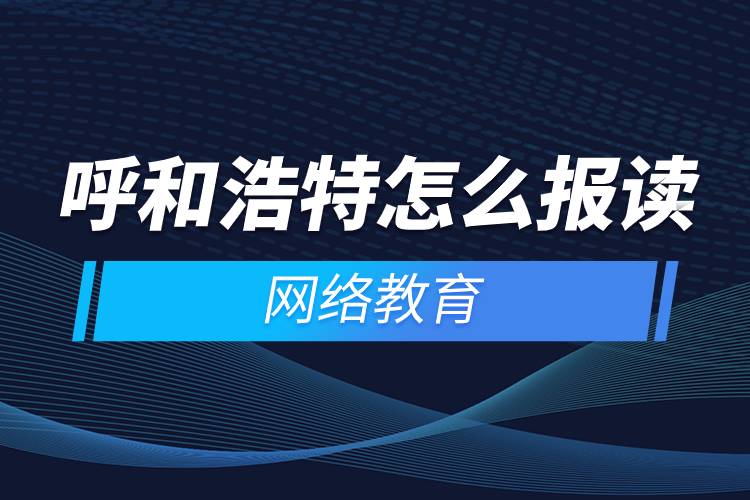 呼和浩特怎么报读

网络教育